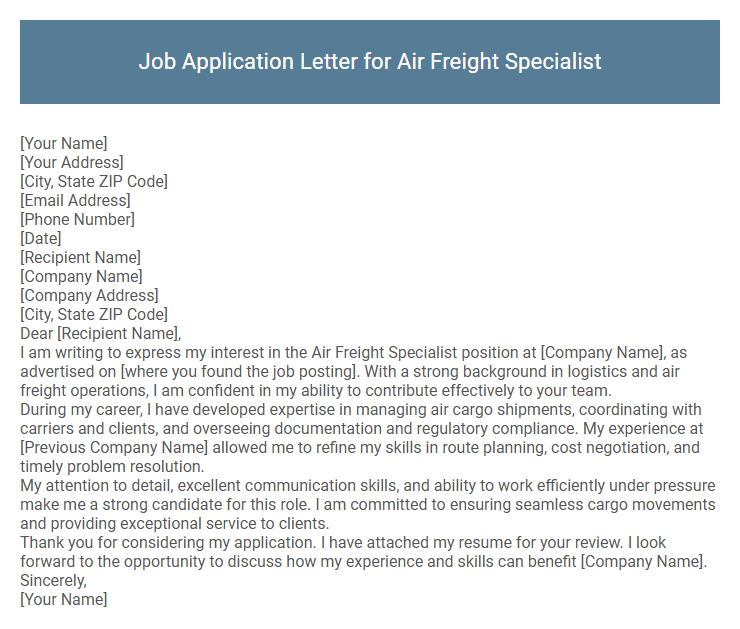 Job Application Letter for Air Freight Specialist

[Your Name]
[Your Address]
[City, State ZIP Code]
[Email Address]
[Phone Number]
[Date]
[Recipient Name]
[Company Name]
[Company Address]
[City, State ZIP Code]
Dear [Recipient Name],
I am writing to express my interest in the Air Freight Specialist position at [Company Name], as advertised on [where you found the job posting]. With a strong background in logistics and air freight operations, I am confident in my ability to contribute effectively to your team.
During my career, I have developed expertise in managing air cargo shipments, coordinating with carriers and clients, and overseeing documentation and regulatory compliance. My experience at [Previous Company Name] allowed me to refine my skills in route planning, cost negotiation, and timely problem resolution.
My attention to detail, excellent communication skills, and ability to work efficiently under pressure make me a strong candidate for this role. I am committed to ensuring seamless cargo movements and providing exceptional service to clients.
Thank you for considering my application. I have attached my resume for your review. I look forward to the opportunity to discuss how my experience and skills can benefit [Company Name].
Sincerely,
[Your Name]